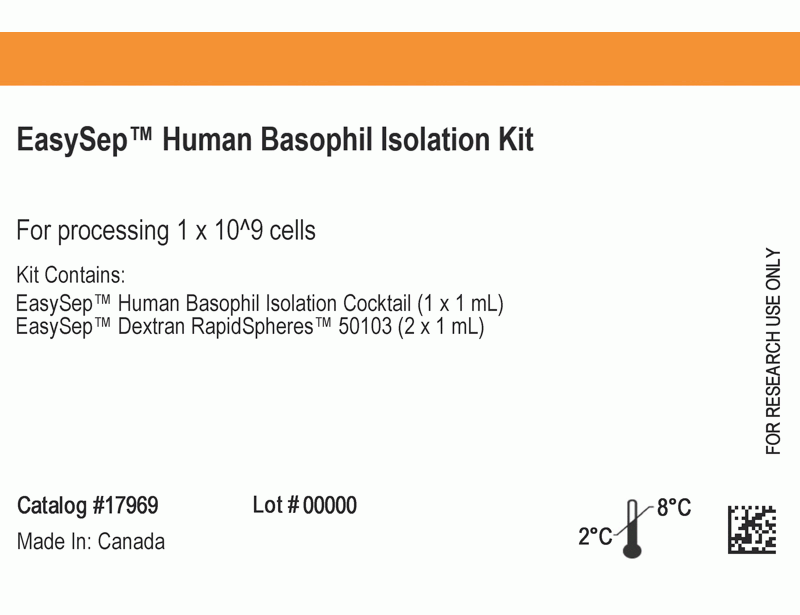 EasySep™ Human Basophil Isolation Kit

For processing 1 x 10^9 cells

Kit Contains:
EasySep™ Human Basophil Isolation Cocktail (1 x 1 mL)
EasySep™ Dextran RapidSpheres™ 50103 (2 x 1 mL)

FOR RESEARCH USE ONLY

Catalog #17969

Lot # 00000

Made In: Canada

2°C

8°C